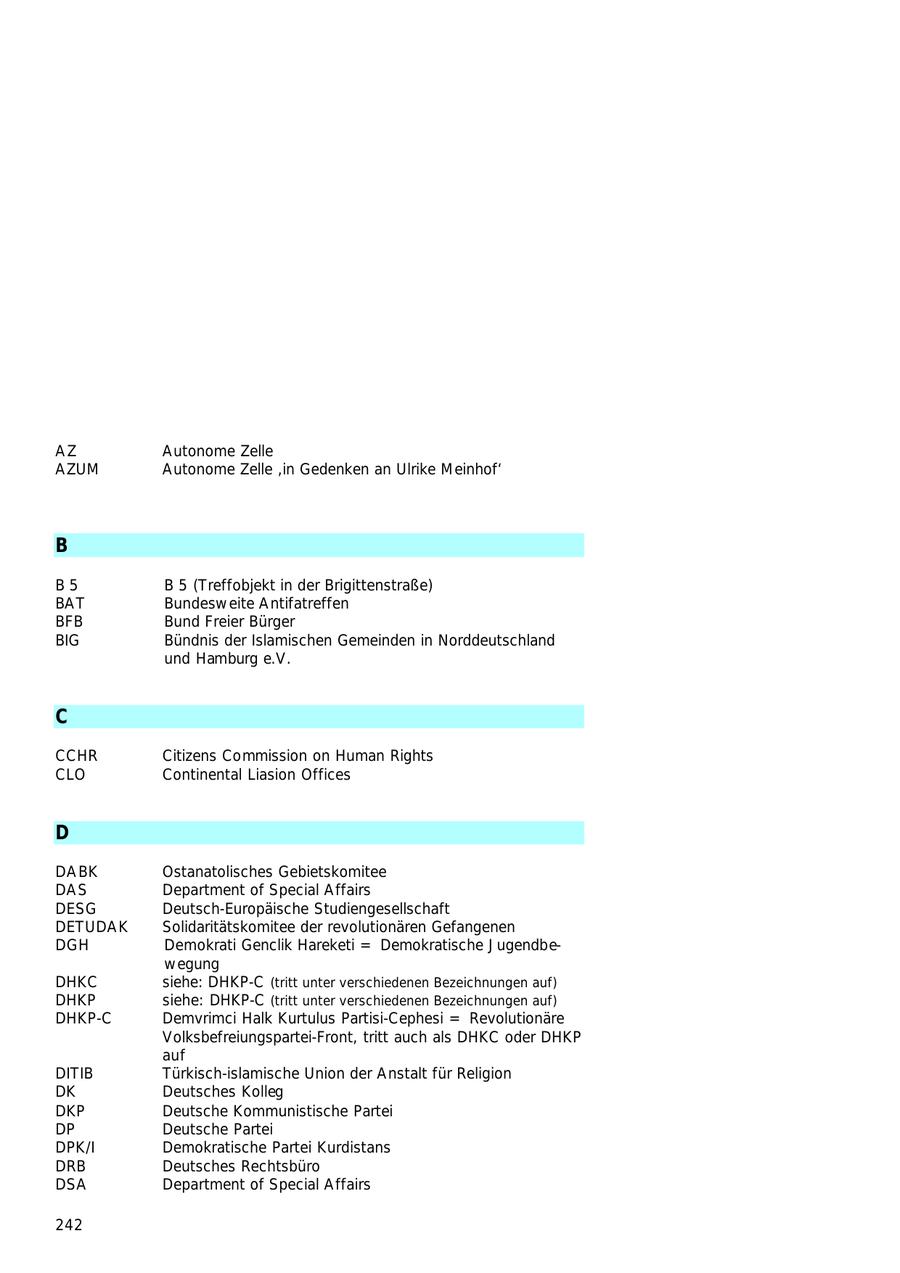 | | |
|---|---|
| AZ | Autonome Zelle |
| AZUM | Autonome Zelle ‚in Gedenken an Ulrike Meinhof‘ |

B

| | |
|---|---|
| B 5 | B 5 (Treffobjekt in der Brigittenstraße) |
| BAT | Bundesweite Antifatreffen |
| BFB | Bund Freier Bürger |
| BIG | Bündnis der Islamischen Gemeinden in Norddeutschland und Hamburg e.V. |

C

| | |
|---|---|
| CCHR | Citizens Commission on Human Rights |
| CLO | Continental Liasion Offices |

D

| | |
|---|---|
| DABK | Ostanatolisches Gebietskomitee |
| DAS | Department of Special Affairs |
| DESG | Deutsch-Europäische Studiengesellschaft |
| DETUDAK | Solidaritätskomitee der revolutionären Gefangenen |
| DGH | Demokrati Genclik Hareketi = Demokratische Jugendbewegung |
| DHKC | siehe: DHKP-C (tritt unter verschiedenen Bezeichnungen auf) |
| DHKP | siehe: DHKP-C (tritt unter verschiedenen Bezeichnungen auf) |
| DHKP-C | Demvrimci Halk Kurtulus Partisi-Cephesi = Revolutionäre Volksbefreiungspartei-Front, tritt auch als DHKC oder DHKP auf |
| DITIB | Türkisch-islamische Union der Anstalt für Religion |
| DK | Deutsches Kolleg |
| DKP | Deutsche Kommunistische Partei |
| DP | Deutsche Partei |
| DPK/I | Demokratische Partei Kurdistans |
| DRB | Deutsches Rechtsbüro |
| DSA | Department of Special Affairs |

242